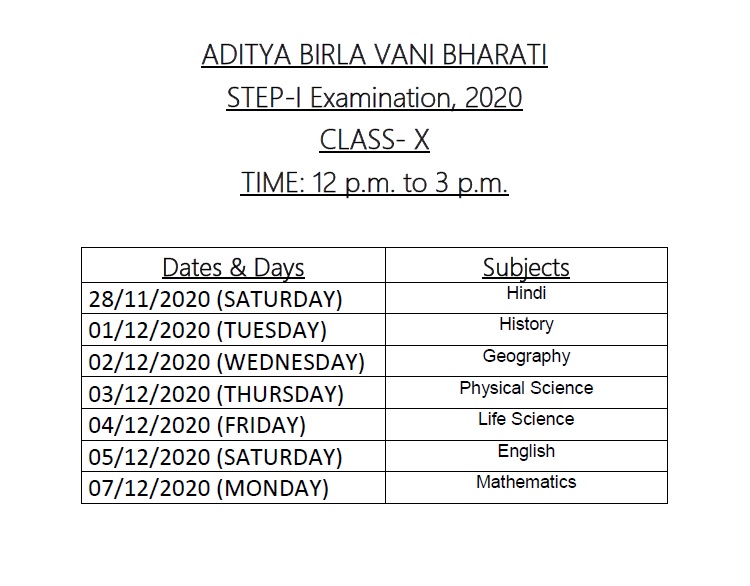 ADITYA BIRLA VANI BHARATI

STEP-I Examination, 2020

CLASS- X

TIME: 12 p.m. to 3 p.m.

| Dates & Days | Subjects |
|---|---|
| 28/11/2020 (SATURDAY) | Hindi |
| 01/12/2020 (TUESDAY) | History |
| 02/12/2020 (WEDNESDAY) | Geography |
| 03/12/2020 (THURSDAY) | Physical Science |
| 04/12/2020 (FRIDAY) | Life Science |
| 05/12/2020 (SATURDAY) | English |
| 07/12/2020 (MONDAY) | Mathematics |